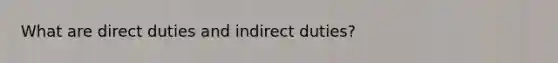 What are direct duties and indirect duties?